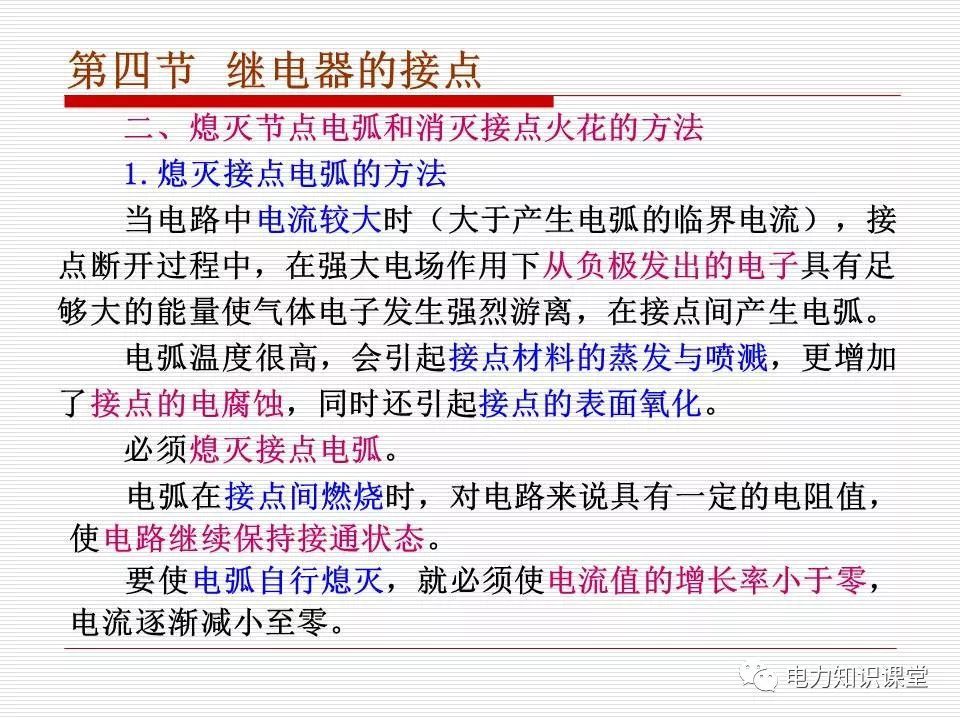 第四节 继电器的接点

二、熄灭节点电弧和消灭接点火花的方法

1.熄灭接点电弧的方法

当电路中电流较大时（大于产生电弧的临界电流），接点断开过程中，在强大电场作用下从负极发出的电子具有足够大的能量使气体电子发生强烈游离，在接点间产生电弧。

电弧温度很高，会引起接点材料的蒸发与喷溅，更增加了接点的电腐蚀，同时还引起接点的表面氧化。

必须熄灭接点电弧。

电弧在接点间燃烧时，对电路来说具有一定的电阻值，使电路继续保持接通状态。

要使电弧自行熄灭，就必须使电流值的增长率小于零，电流逐渐减小至零。

电力知识课堂